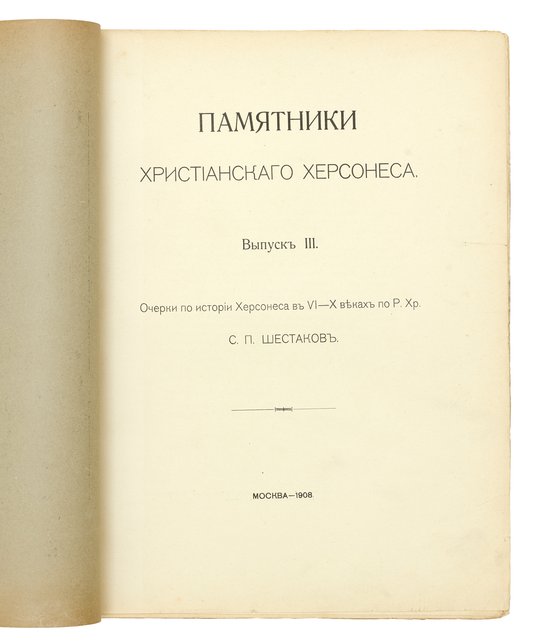 ПАМЯТНИКИ

ХРИСТІАНСКАГО ХЕРСОНЕСА.

Выпускъ III.

Очерки по исторіи Херсонеса въ VI—X вѣкахъ по Р. Хр.

С. П. ШЕСТАКОВЪ.

МОСКВА—1908.